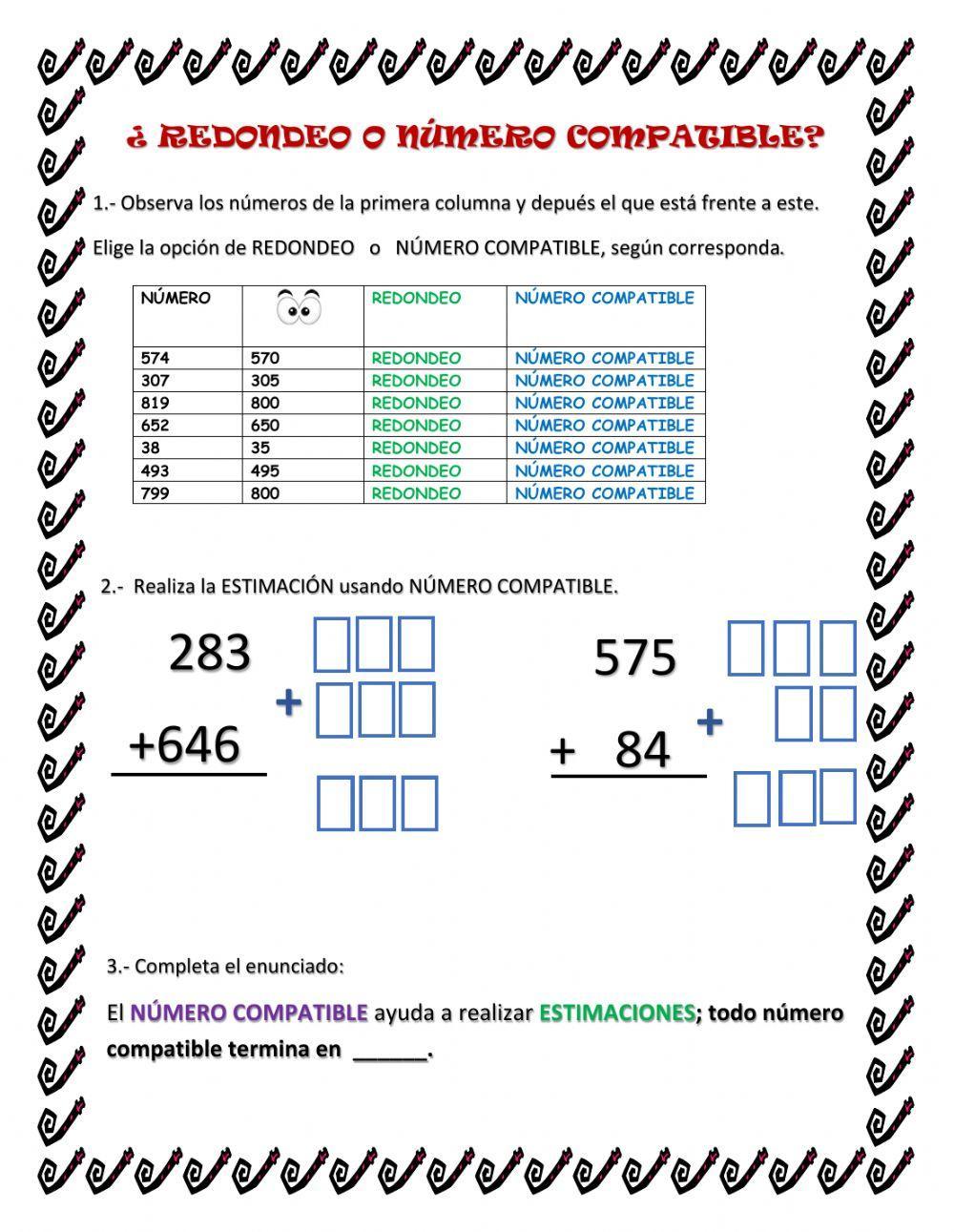 ¿ REDONDEO O NÚMERO COMPATIBLE?

1.- Observa los números de la primera columna y depués el que está frente a este.

Elige la opción de REDONDEO o NÚMERO COMPATIBLE, según corresponda.

| NÚMERO | | REDONDEO | NÚMERO COMPATIBLE |
|---|---|---|---|
| 574 | 570 | REDONDEO | NÚMERO COMPATIBLE |
| 307 | 305 | REDONDEO | NÚMERO COMPATIBLE |
| 819 | 800 | REDONDEO | NÚMERO COMPATIBLE |
| 652 | 650 | REDONDEO | NÚMERO COMPATIBLE |
| 38 | 35 | REDONDEO | NÚMERO COMPATIBLE |
| 493 | 495 | REDONDEO | NÚMERO COMPATIBLE |
| 799 | 800 | REDONDEO | NÚMERO COMPATIBLE |

2.- Realiza la ESTIMACIÓN usando NÚMERO COMPATIBLE.

283
+646

+

575
+ 84

+

3.- Completa el enunciado:

El NÚMERO COMPATIBLE ayuda a realizar ESTIMACIONES; todo número compatible termina en ______.